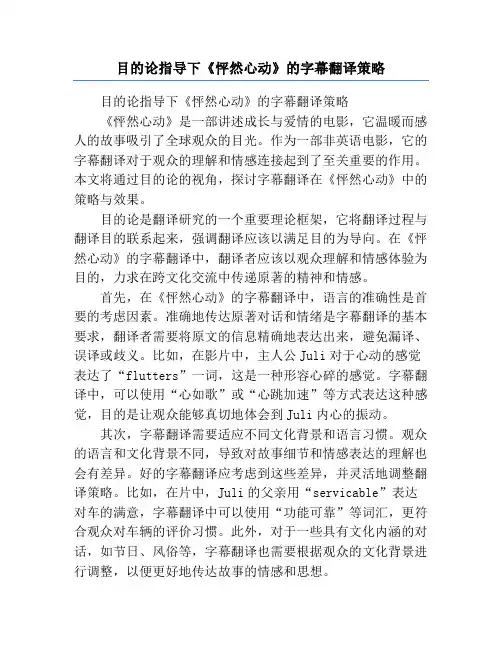 目的论指导下《怦然心动》的字幕翻译策略

目的论指导下《怦然心动》的字幕翻译策略

《怦然心动》是一部讲述成长与爱情的电影，它温暖而感人的故事吸引了全球观众的目光。作为一部非英语电影，它的字幕翻译对于观众的理解和情感连接起到了至关重要的作用。本文将通过目的论的视角，探讨字幕翻译在《怦然心动》中的策略与效果。

目的论是翻译研究的一个重要理论框架，它将翻译过程与翻译目的联系起来，强调翻译应该以满足目的为导向。在《怦然心动》的字幕翻译中，翻译者应该以观众理解和情感体验为目的，力求在跨文化交流中传递原著的精神和情感。

首先，在《怦然心动》的字幕翻译中，语言的准确性是首要的考虑因素。准确地传达原著对话和情绪是字幕翻译的基本要求，翻译者需要将原文的信息精确地表达出来，避免漏译、误译或歧义。比如，在影片中，主人公 Juli 对于心动的感觉表达了“flutters”一词，这是一种形容心碎的感觉。字幕翻译中，可以使用“心如歌”或“心跳加速”等方式表达这种感觉，目的是让观众能够真切地体会到 Juli 内心的振动。

其次，字幕翻译需要适应不同文化背景和语言习惯。观众的语言和文化背景不同，导致对故事细节和情感表达的理解也会有差异。好的字幕翻译应考虑到这些差异，并灵活地调整翻译策略。比如，在片中，Juli 的父亲用“servicable”表达对车的满意，字幕翻译中可以使用“功能可靠”等词汇，更符合观众对车辆的评价习惯。此外，对于一些具有文化内涵的对话，如节日、风俗等，字幕翻译也需要根据观众的文化背景进行调整，以便更好地传达故事的情感和思想。